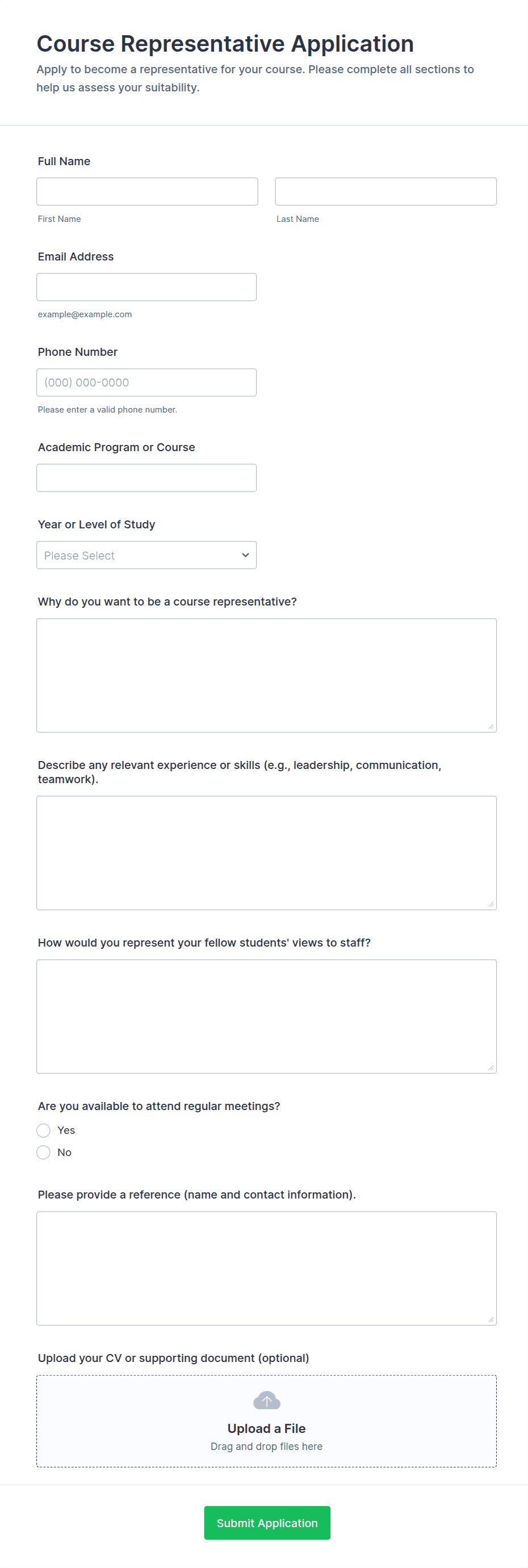 Course Representative Application

Apply to become a representative for your course. Please complete all sections to help us assess your suitability.

Full Name

First Name

Last Name

Email Address

example@example.com

Phone Number

(000) 000-0000

Please enter a valid phone number.

Academic Program or Course

Year or Level of Study

Please Select

Why do you want to be a course representative?

Describe any relevant experience or skills (e.g., leadership, communication, teamwork).

How would you represent your fellow students' views to staff?

Are you available to attend regular meetings?

Yes

No

Please provide a reference (name and contact information).

Upload your CV or supporting document (optional)

Upload a File

Drag and drop files here

Submit Application